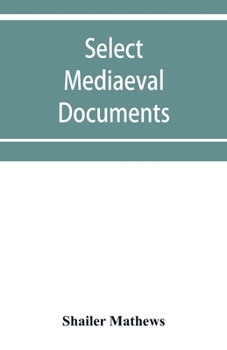 Select
Mediaeval
Documents

Shailer Mathews